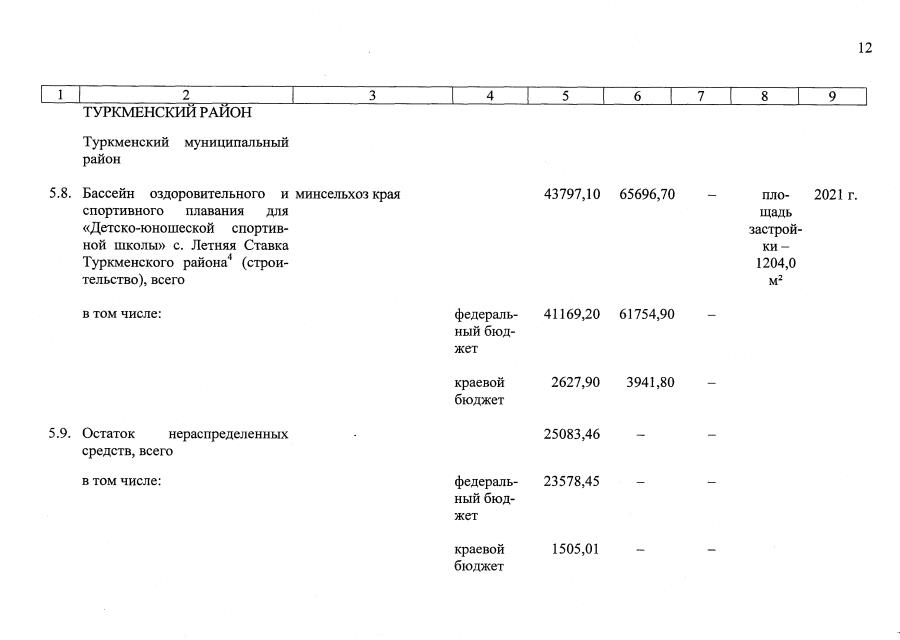 12

| 1 | 2 | 3 | 4 | 5 | 6 | 7 | 8 | 9 |
|---|---|---|---|---|---|---|---|---|
| | ТУРКМЕНСКИЙ РАЙОН | | | | | | | |
| | Туркменский муниципальный район | | | | | | | |
| 5.8. | Бассейн оздоровительного и спортивного плавания для «Детско-юношеской спортивной школы» с. Летняя Ставка Туркменского района$^4$ (строительство), всего | минсельхоз края | | 43797,10 | 65696,70 | – | площадь застройки – 1204,0 м² | 2021 г. |
| | в том числе: | | федеральный бюджет | 41169,20 | 61754,90 | – | | |
| | | | краевой бюджет | 2627,90 | 3941,80 | – | | |
| 5.9. | Остаток нераспределенных средств, всего | | | 25083,46 | – | – | | |
| | в том числе: | | федеральный бюджет | 23578,45 | – | – | | |
| | | | краевой бюджет | 1505,01 | – | – | | |